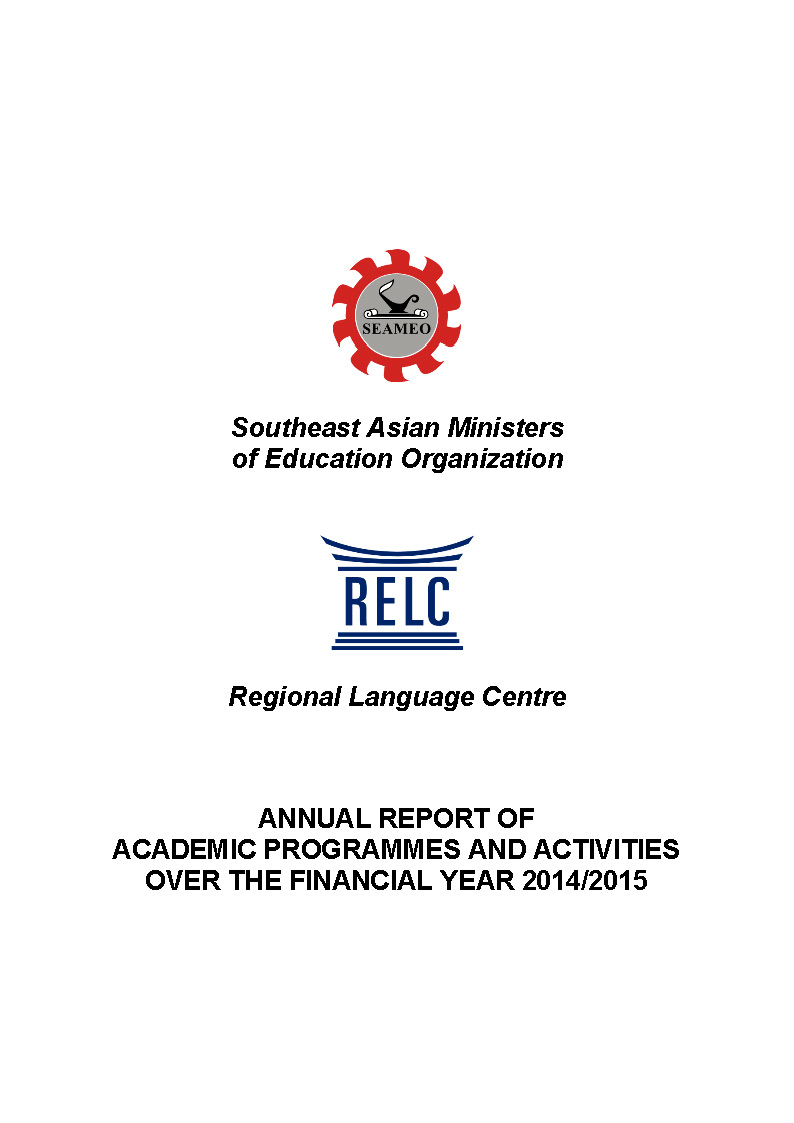 SEAMEO

Southeast Asian Ministers
of Education Organization

RELC

Regional Language Centre

ANNUAL REPORT OF
ACADEMIC PROGRAMMES AND ACTIVITIES
OVER THE FINANCIAL YEAR 2014/2015